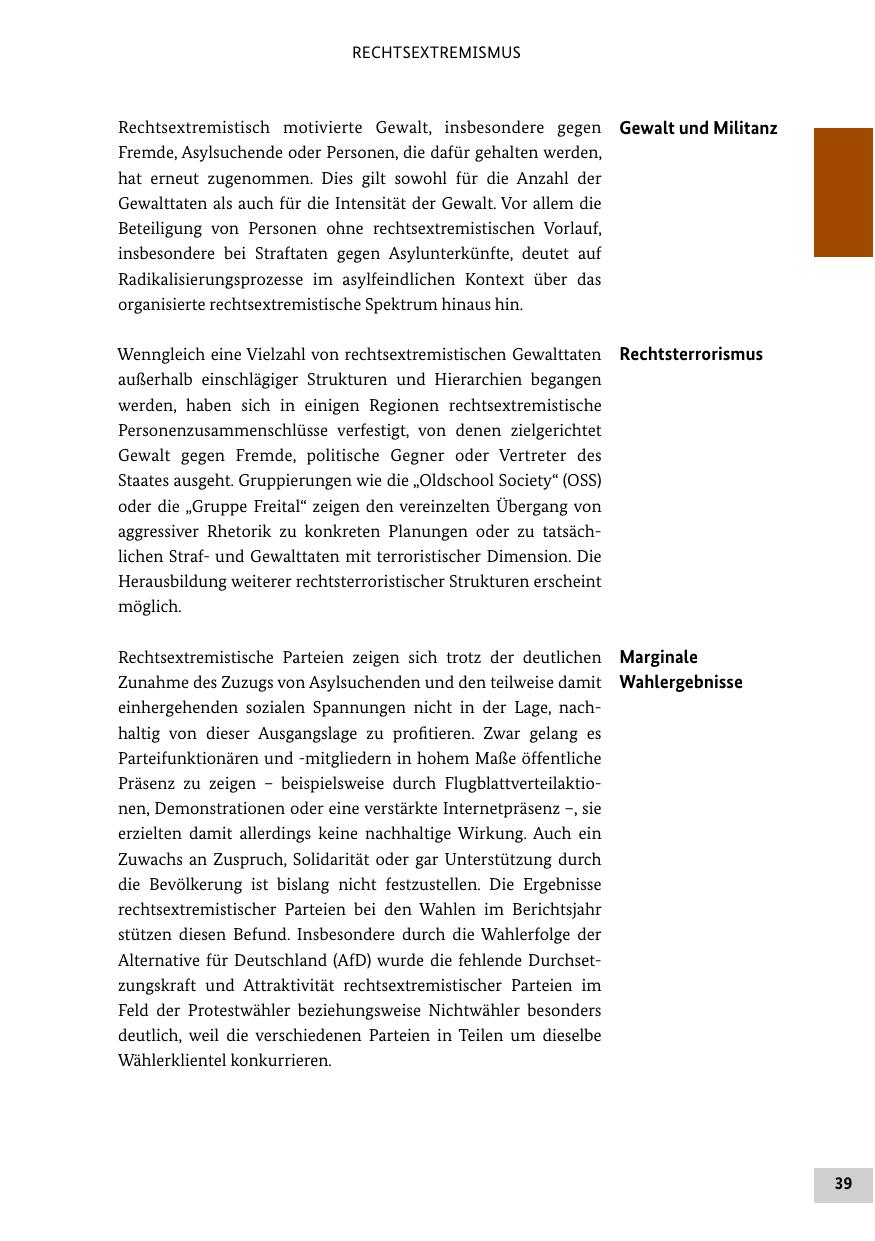 RECHTSEXTREMISMUS

Gewalt und Militanz

Rechtsextremistisch motivierte Gewalt, insbesondere gegen Fremde, Asylsuchende oder Personen, die dafür gehalten werden, hat erneut zugenommen. Dies gilt sowohl für die Anzahl der Gewalttaten als auch für die Intensität der Gewalt. Vor allem die Beteiligung von Personen ohne rechtsextremistischen Vorlauf, insbesondere bei Straftaten gegen Asylunterkünfte, deutet auf Radikalisierungsprozesse im asylfeindlichen Kontext über das organisierte rechtsextremistische Spektrum hinaus hin.

Rechtsterrorismus

Wenngleich eine Vielzahl von rechtsextremistischen Gewalttaten außerhalb einschlägiger Strukturen und Hierarchien begangen werden, haben sich in einigen Regionen rechtsextremistische Personenzusammenschlüsse verfestigt, von denen zielgerichtet Gewalt gegen Fremde, politische Gegner oder Vertreter des Staates ausgeht. Gruppierungen wie die „Oldschool Society“ (OSS) oder die „Gruppe Freital“ zeigen den vereinzelten Übergang von aggressiver Rhetorik zu konkreten Planungen oder zu tatsächlichen Straf- und Gewalttaten mit terroristischer Dimension. Die Herausbildung weiterer rechtsterroristischer Strukturen erscheint möglich.

Marginale Wahlergebnisse

Rechtsextremistische Parteien zeigen sich trotz der deutlichen Zunahme des Zuzugs von Asylsuchenden und den teilweise damit einhergehenden sozialen Spannungen nicht in der Lage, nachhaltig von dieser Ausgangslage zu profitieren. Zwar gelang es Parteifunktionären und -mitgliedern in hohem Maße öffentliche Präsenz zu zeigen – beispielsweise durch Flugblattverteilaktionen, Demonstrationen oder eine verstärkte Internetpräsenz –, sie erzielten damit allerdings keine nachhaltige Wirkung. Auch ein Zuwachs an Zuspruch, Solidarität oder gar Unterstützung durch die Bevölkerung ist bislang nicht festzustellen. Die Ergebnisse rechtsextremistischer Parteien bei den Wahlen im Berichtsjahr stützen diesen Befund. Insbesondere durch die Wahlerfolge der Alternative für Deutschland (AfD) wurde die fehlende Durchsetzungskraft und Attraktivität rechtsextremistischer Parteien im Feld der Protestwähler beziehungsweise Nichtwähler besonders deutlich, weil die verschiedenen Parteien in Teilen um dieselbe Wählerklientel konkurrieren.

39